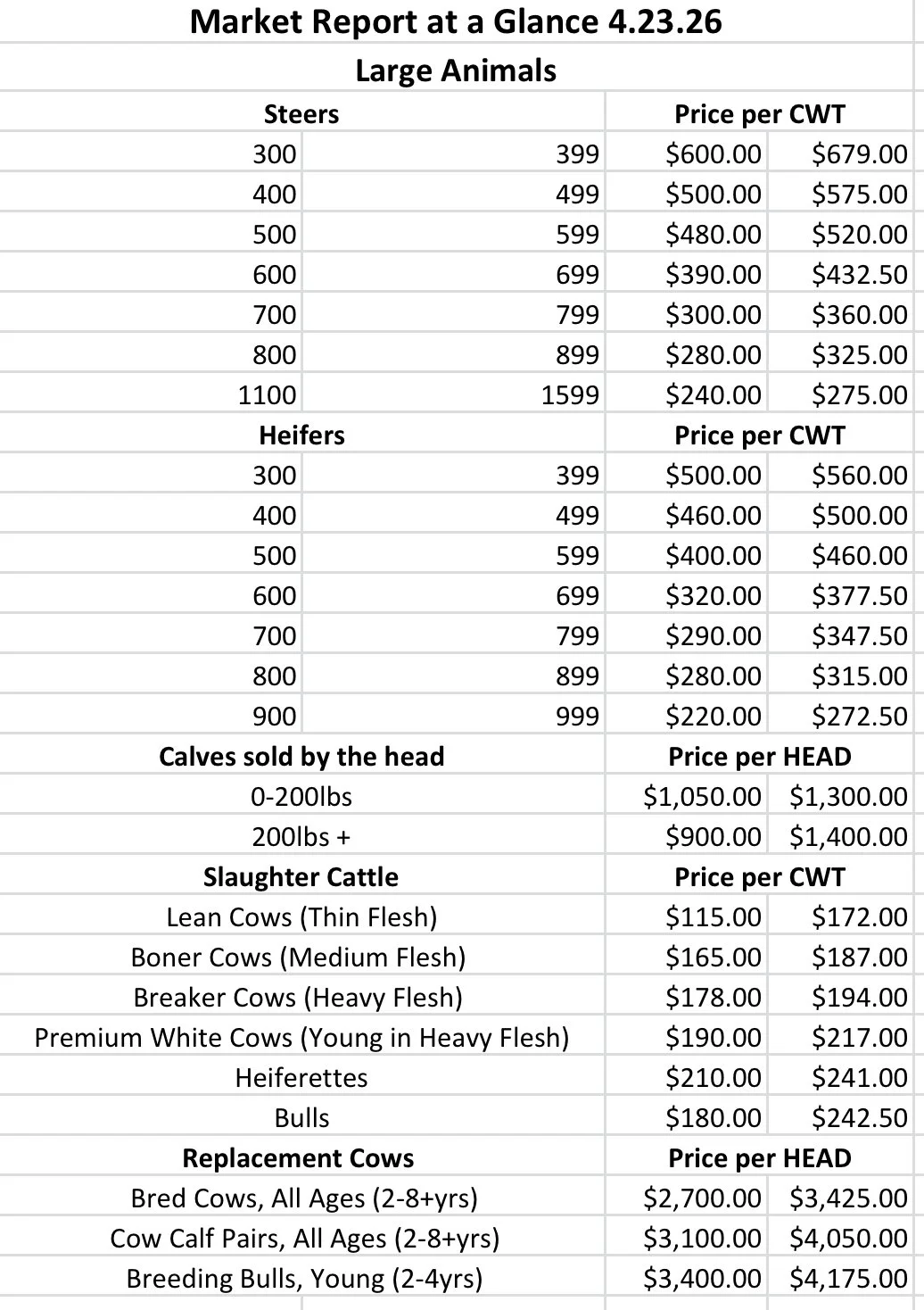 Market Report at a Glance 4.23.26

Large Animals

| Steers | | Price per CWT | |
|---|---|---|---|
| 300 | 399 | \$600.00 | \$679.00 |
| 400 | 499 | \$500.00 | \$575.00 |
| 500 | 599 | \$480.00 | \$520.00 |
| 600 | 699 | \$390.00 | \$432.50 |
| 700 | 799 | \$300.00 | \$360.00 |
| 800 | 899 | \$280.00 | \$325.00 |
| 1100 | 1599 | \$240.00 | \$275.00 |
| Heifers | | Price per CWT | |
| 300 | 399 | \$500.00 | \$560.00 |
| 400 | 499 | \$460.00 | \$500.00 |
| 500 | 599 | \$400.00 | \$460.00 |
| 600 | 699 | \$320.00 | \$377.50 |
| 700 | 799 | \$290.00 | \$347.50 |
| 800 | 899 | \$280.00 | \$315.00 |
| 900 | 999 | \$220.00 | \$272.50 |
| Calves sold by the head | | Price per HEAD | |
| 0-200lbs | | \$1,050.00 | \$1,300.00 |
| 200lbs + | | \$900.00 | \$1,400.00 |
| Slaughter Cattle | | Price per CWT | |
| Lean Cows (Thin Flesh) | | \$115.00 | \$172.00 |
| Boner Cows (Medium Flesh) | | \$165.00 | \$187.00 |
| Breaker Cows (Heavy Flesh) | | \$178.00 | \$194.00 |
| Premium White Cows (Young in Heavy Flesh) | | \$190.00 | \$217.00 |
| Heiferettes | | \$210.00 | \$241.00 |
| Bulls | | \$180.00 | \$242.50 |
| Replacement Cows | | Price per HEAD | |
| Bred Cows, All Ages (2-8+yrs) | | \$2,700.00 | \$3,425.00 |
| Cow Calf Pairs, All Ages (2-8+yrs) | | \$3,100.00 | \$4,050.00 |
| Breeding Bulls, Young (2-4yrs) | | \$3,400.00 | \$4,175.00 |